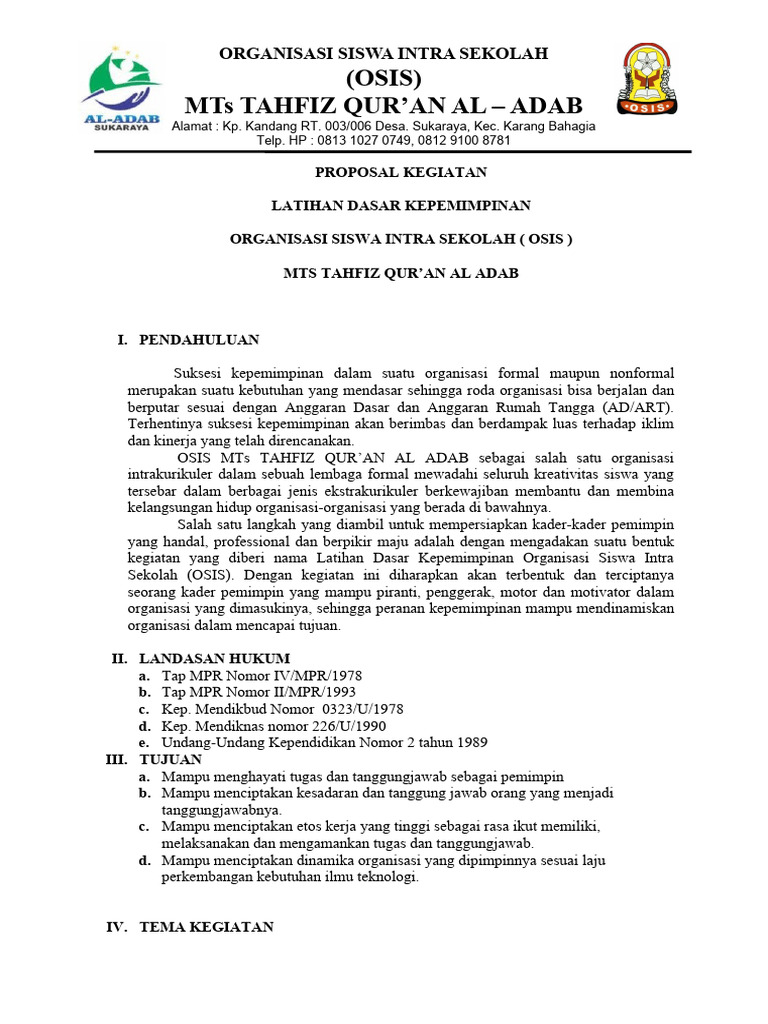 AL-ADAB
SUKARAYA

ORGANISASI SISWA INTRA SEKOLAH
(OSIS)
MTs TAHFIZ QUR'AN AL – ADAB
Alamat : Kp. Kandang RT. 003/006 Desa. Sukaraya, Kec. Karang Bahagia
Telp. HP : 0813 1027 0749, 0812 9100 8781

OSIS

PROPOSAL KEGIATAN

LATIHAN DASAR KEPEMIMPINAN

ORGANISASI SISWA INTRA SEKOLAH ( OSIS )

MTS TAHFIZ QUR'AN AL ADAB

I. PENDAHULUAN

Suksesi kepemimpinan dalam suatu organisasi formal maupun nonformal merupakan suatu kebutuhan yang mendasar sehingga roda organisasi bisa berjalan dan berputar sesuai dengan Anggaran Dasar dan Anggaran Rumah Tangga (AD/ART). Terhentinya suksesi kepemimpinan akan berimbas dan berdampak luas terhadap iklim dan kinerja yang telah direncanakan.

OSIS MTs TAHFIZ QUR'AN AL ADAB sebagai salah satu organisasi intrakurikuler dalam sebuah lembaga formal mewadahi seluruh kreativitas siswa yang tersebar dalam berbagai jenis ekstrakurikuler berkewajiban membantu dan membina kelangsungan hidup organisasi-organisasi yang berada di bawahnya.

Salah satu langkah yang diambil untuk mempersiapkan kader-kader pemimpin yang handal, professional dan berpikir maju adalah dengan mengadakan suatu bentuk kegiatan yang diberi nama Latihan Dasar Kepemimpinan Organisasi Siswa Intra Sekolah (OSIS). Dengan kegiatan ini diharapkan akan terbentuk dan terciptanya seorang kader pemimpin yang mampu piranti, penggerak, motor dan motivator dalam organisasi yang dimasukinya, sehingga peranan kepemimpinan mampu mendinamiskan organisasi dalam mencapai tujuan.

II. LANDASAN HUKUM
a. Tap MPR Nomor IV/MPR/1978
b. Tap MPR Nomor II/MPR/1993
c. Kep. Mendikbud Nomor 0323/U/1978
d. Kep. Mendiknas nomor 226/U/1990
e. Undang-Undang Kependidikan Nomor 2 tahun 1989
III. TUJUAN
a. Mampu menghayati tugas dan tanggungjawab sebagai pemimpin
b. Mampu menciptakan kesadaran dan tanggung jawab orang yang menjadi tanggungjawabnya.
c. Mampu menciptakan etos kerja yang tinggi sebagai rasa ikut memiliki, melaksanakan dan mengamankan tugas dan tanggungjawab.
d. Mampu menciptakan dinamika organisasi yang dipimpinnya sesuai laju perkembangan kebutuhan ilmu teknologi.

IV. TEMA KEGIATAN